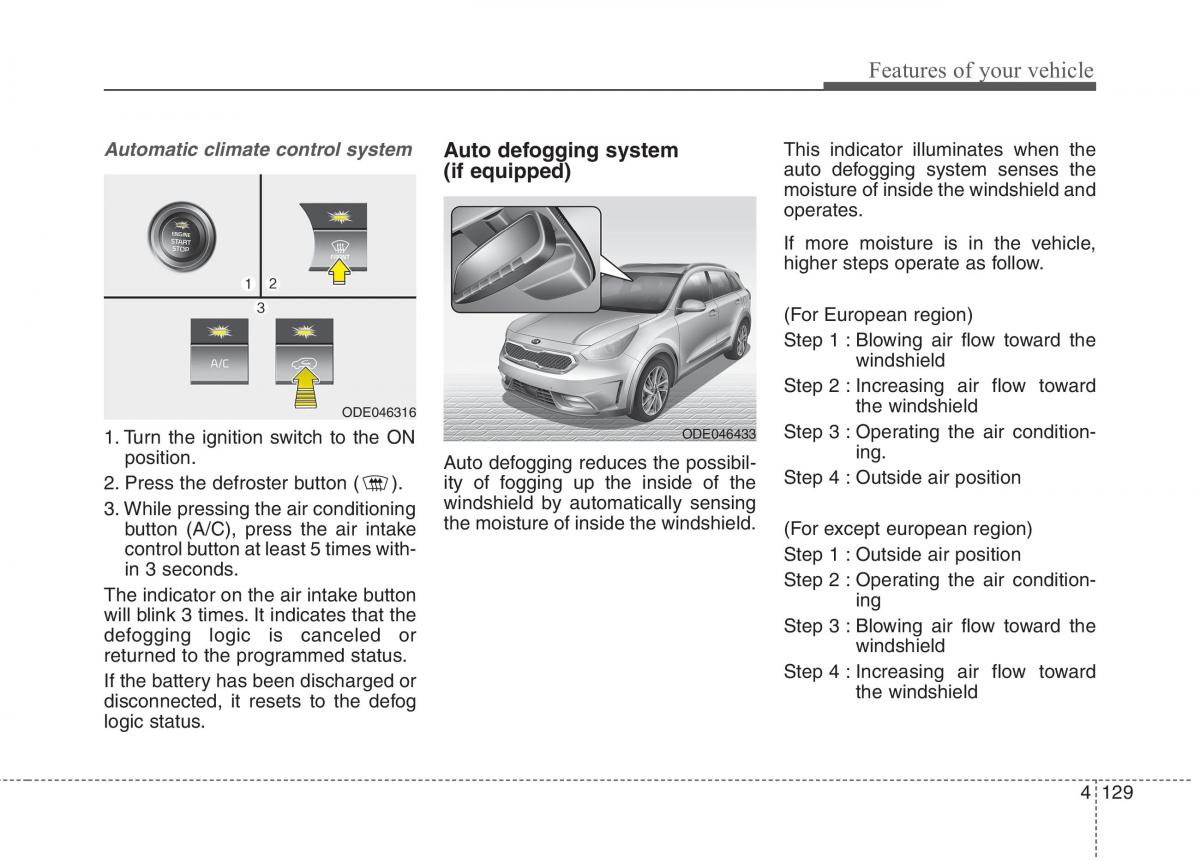 Features of your vehicle

Automatic climate control system

ENGINE START STOP

1 2

3

A/C

ODE046316

1. Turn the ignition switch to the ON position.
2. Press the defroster button ( ).
3. While pressing the air conditioning button (A/C), press the air intake control button at least 5 times within 3 seconds.

The indicator on the air intake button will blink 3 times. It indicates that the defogging logic is canceled or returned to the programmed status.

If the battery has been discharged or disconnected, it resets to the defog logic status.

Auto defogging system (if equipped)

ODE046433

Auto defogging reduces the possibility of fogging up the inside of the windshield by automatically sensing the moisture of inside the windshield.

This indicator illuminates when the auto defogging system senses the moisture of inside the windshield and operates.

If more moisture is in the vehicle, higher steps operate as follow.

(For European region)
Step 1 : Blowing air flow toward the windshield
Step 2 : Increasing air flow toward the windshield
Step 3 : Operating the air conditioning.
Step 4 : Outside air position

(For except european region)
Step 1 : Outside air position
Step 2 : Operating the air conditioning
Step 3 : Blowing air flow toward the windshield
Step 4 : Increasing air flow toward the windshield

4 129